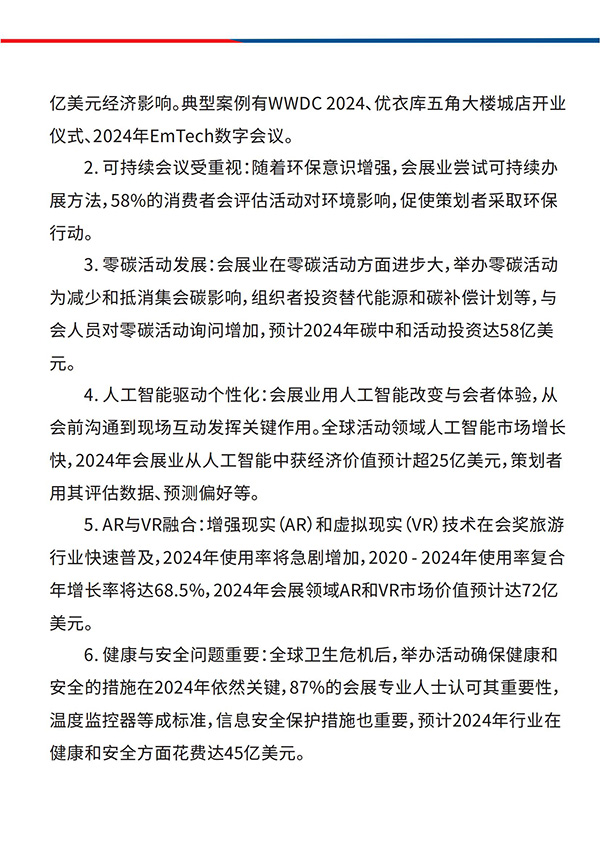 亿美元经济影响。典型案例有WWDC 2024、优衣库五角大楼城店开业仪式、2024年EmTech数字会议。

2. 可持续会议受重视：随着环保意识增强，会展业尝试可持续办展方法，58%的消费者会评估活动对环境影响，促使策划者采取环保行动。

3. 零碳活动发展：会展业在零碳活动方面进步大，举办零碳活动为减少和抵消集会碳影响，组织者投资替代能源和碳补偿计划等，与会人员对零碳活动询问增加，预计2024年碳中和活动投资达58亿美元。

4. 人工智能驱动个性化：会展业用人工智能改变与会者体验，从会前沟通到现场互动发挥关键作用。全球活动领域人工智能市场增长快，2024年会展业从人工智能中获经济价值预计超25亿美元，策划者用其评估数据、预测偏好等。

5. AR与VR融合：增强现实（AR）和虚拟现实（VR）技术在会奖旅游行业快速普及，2024年使用率将急剧增加，2020 - 2024年使用率复合年增长率将达68.5%，2024年会展领域AR和VR市场价值预计达72亿美元。

6. 健康与安全问题重要：全球卫生危机后，举办活动确保健康和安全的措施在2024年依然关键，87%的会展专业人士认可其重要性，温度监控器等成标准，信息安全保护措施也重要，预计2024年行业在健康和安全方面花费达45亿美元。